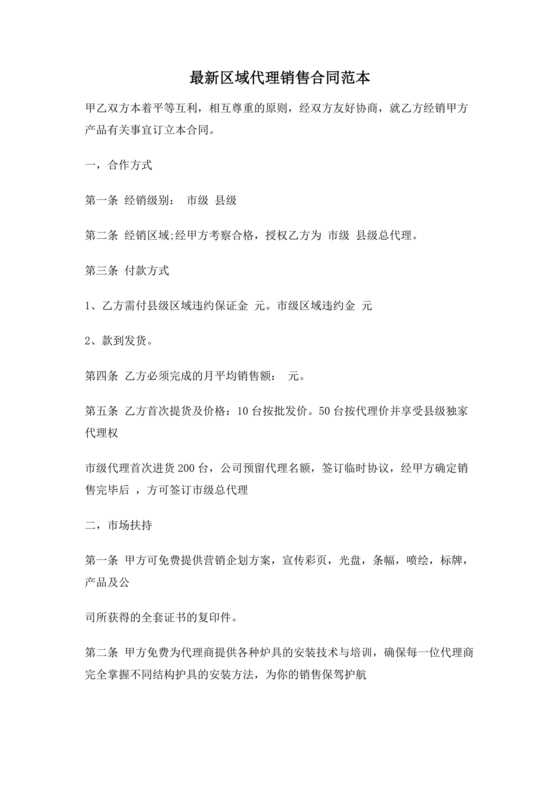 最新区域代理销售合同范本

甲乙双方本着平等互利，相互尊重的原则，经双方友好协商，就乙方经销甲方产品有关事宜订立本合同。

一，合作方式

第一条 经销级别： 市级 县级

第二条 经销区域;经甲方考察合格，授权乙方为 市级 县级总代理。

第三条 付款方式

1、乙方需付县级区域违约保证金 元。市级区域违约金 元

2、款到发货。

第四条 乙方必须完成的月平均销售额： 元。

第五条 乙方首次提货及价格：10 台按批发价。50 台按代理价并享受县级独家代理权

市级代理首次进货 200 台，公司预留代理名额，签订临时协议，经甲方确定销售完毕后 ，方可签订市级总代理

二，市场扶持

第一条 甲方可免费提供营销企划方案，宣传彩页，光盘，条幅，喷绘，标牌，产品及公

司所获得的全套证书的复印件。

第二条 甲方免费为代理商提供各种炉具的安装技术与培训，确保每一位代理商完全掌握不同结构护具的安装方法，为你的销售保驾护航